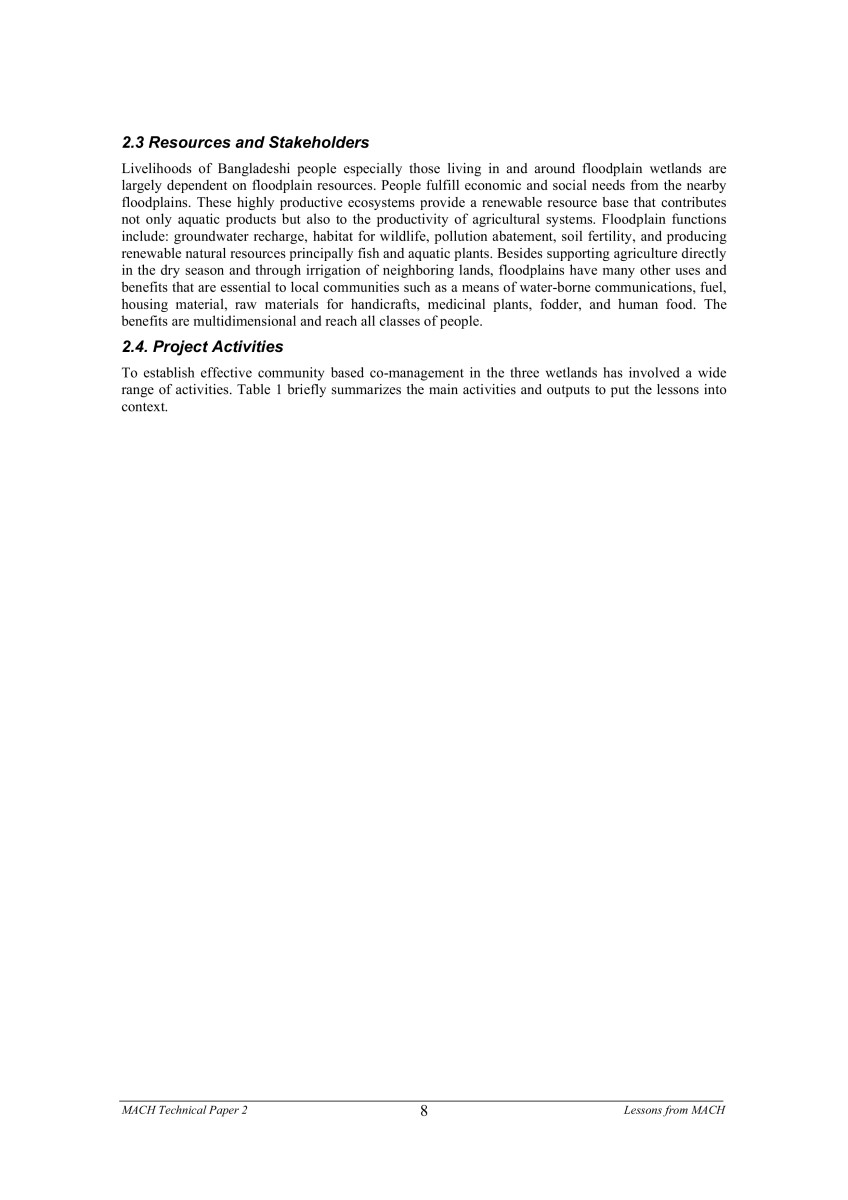 2.3 Resources and Stakeholders

Livelihoods of Bangladeshi people especially those living in and around floodplain wetlands are largely dependent on floodplain resources. People fulfill economic and social needs from the nearby floodplains. These highly productive ecosystems provide a renewable resource base that contributes not only aquatic products but also to the productivity of agricultural systems. Floodplain functions include: groundwater recharge, habitat for wildlife, pollution abatement, soil fertility, and producing renewable natural resources principally fish and aquatic plants. Besides supporting agriculture directly in the dry season and through irrigation of neighboring lands, floodplains have many other uses and benefits that are essential to local communities such as a means of water-borne communications, fuel, housing material, raw materials for handicrafts, medicinal plants, fodder, and human food. The benefits are multidimensional and reach all classes of people.

2.4. Project Activities

To establish effective community based co-management in the three wetlands has involved a wide range of activities. Table 1 briefly summarizes the main activities and outputs to put the lessons into context.

MACH Technical Paper 2 8 Lessons from MACH